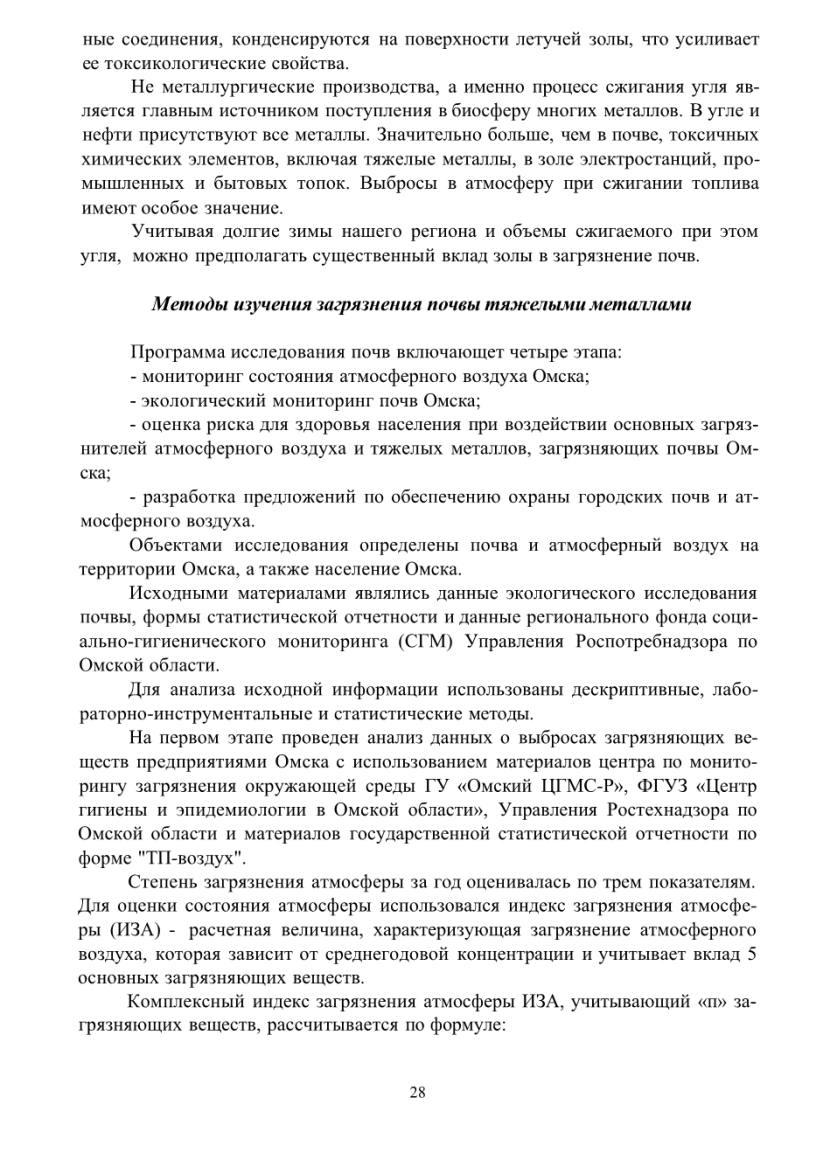 ные соединения, конденсируются на поверхности летучей золы, что усиливает ее токсикологические свойства.

Не металлургические производства, а именно процесс сжигания угля является главным источником поступления в биосферу многих металлов. В угле и нефти присутствуют все металлы. Значительно больше, чем в почве, токсичных химических элементов, включая тяжелые металлы, в золе электростанций, промышленных и бытовых топок. Выбросы в атмосферу при сжигании топлива имеют особое значение.

Учитывая долгие зимы нашего региона и объемы сжигаемого при этом угля, можно предполагать существенный вклад золы в загрязнение почв.

Методы изучения загрязнения почвы тяжелыми металлами

Программа исследования почв включающет четыре этапа:
- мониторинг состояния атмосферного воздуха Омска;
- экологический мониторинг почв Омска;
- оценка риска для здоровья населения при воздействии основных загрязнителей атмосферного воздуха и тяжелых металлов, загрязняющих почвы Омска;
- разработка предложений по обеспечению охраны городских почв и атмосферного воздуха.

Объектами исследования определены почва и атмосферный воздух на территории Омска, а также население Омска.

Исходными материалами являлись данные экологического исследования почвы, формы статистической отчетности и данные регионального фонда социально-гигиенического мониторинга (СГМ) Управления Роспотребнадзора по Омской области.

Для анализа исходной информации использованы дескриптивные, лабораторно-инструментальные и статистические методы.

На первом этапе проведен анализ данных о выбросах загрязняющих веществ предприятиями Омска с использованием материалов центра по мониторингу загрязнения окружающей среды ГУ «Омский ЦГМС-Р», ФГУЗ «Центр гигиены и эпидемиологии в Омской области», Управления Ростехнадзора по Омской области и материалов государственной статистической отчетности по форме "ТП-воздух".

Степень загрязнения атмосферы за год оценивалась по трем показателям. Для оценки состояния атмосферы использовался индекс загрязнения атмосферы (ИЗА) - расчетная величина, характеризующая загрязнение атмосферного воздуха, которая зависит от среднегодовой концентрации и учитывает вклад 5 основных загрязняющих веществ.

Комплексный индекс загрязнения атмосферы ИЗА, учитывающий «п» загрязняющих веществ, рассчитывается по формуле:

28